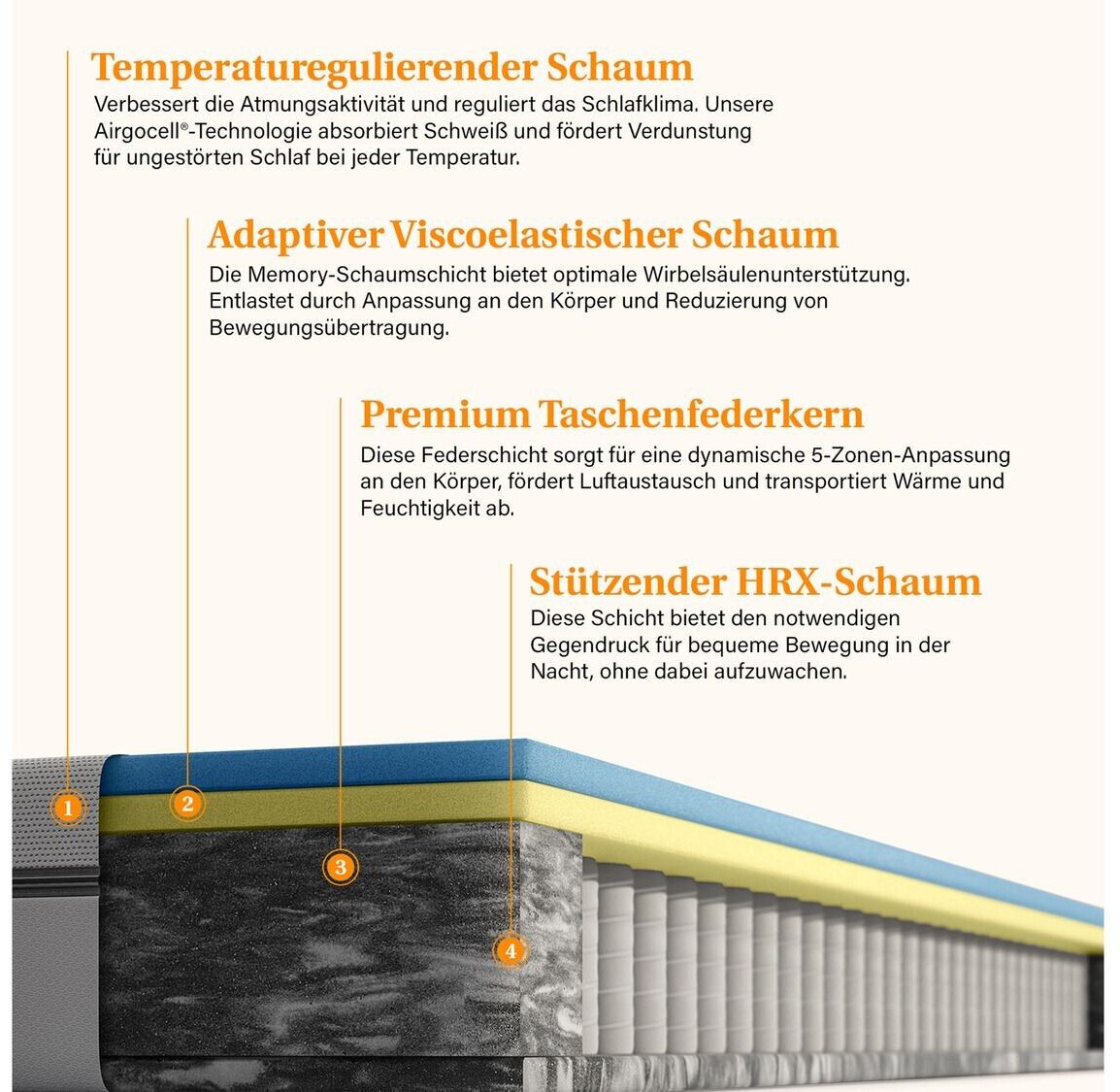 Temperaturegulierender Schaum
Verbessert die Atmungsaktivität und reguliert das Schlafklima. Unsere Airgocell®-Technologie absorbiert Schweiß und fördert Verdunstung für ungestörten Schlaf bei jeder Temperatur.

Adaptiver Viscoelastischer Schaum
Die Memory-Schaumschicht bietet optimale Wirbelsäulenunterstützung. Entlastet durch Anpassung an den Körper und Reduzierung von Bewegungsübertragung.

Premium Taschenfederkern
Diese Federschicht sorgt für eine dynamische 5-Zonen-Anpassung an den Körper, fördert Luftaustausch und transportiert Wärme und Feuchtigkeit ab.

Stützender HRX-Schaum
Diese Schicht bietet den notwendigen Gegendruck für bequeme Bewegung in der Nacht, ohne dabei aufzuwachen.

1

2

3

4